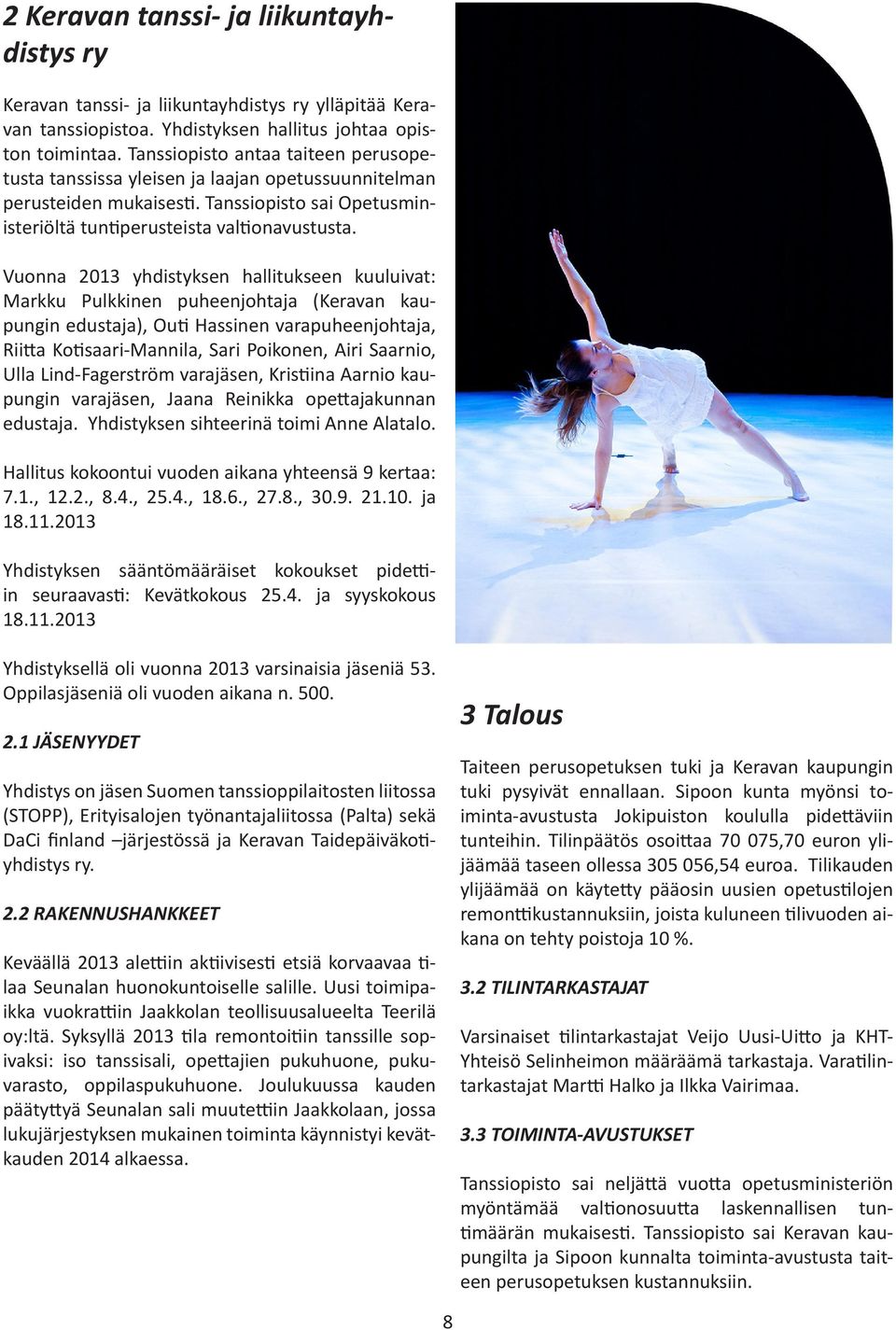 2 Keravan tanssi- ja liikuntayhdistys ry

Keravan tanssi- ja liikuntayhdistys ry ylläpitää Keravan tanssiopistoa. Yhdistyksen hallitus johtaa opiston toimintaa. Tanssiopisto antaa taiteen perusopetusta tanssissa yleisen ja laajan opetussuunnitelman perusteiden mukaisesti. Tanssiopisto sai Opetusministeriöltä tuntiperusteista valtionavustusta.

Vuonna 2013 yhdistyksen hallitukseen kuuluivat: Markku Pulkkinen puheenjohtaja (Keravan kaupungin edustaja), Outi Hassinen varapuheenjohtaja, Riitta Kotisaari-Mannila, Sari Poikonen, Airi Saarnio, Ulla Lind-Fagerström varajäsen, Kristiina Aarnio kaupungin varajäsen, Jaana Reinikka opettajakunnan edustaja. Yhdistyksen sihteerinä toimi Anne Alatalo.

Hallitus kokoontui vuoden aikana yhteensä 9 kertaa: 7.1., 12.2., 8.4., 25.4., 18.6., 27.8., 30.9. 21.10. ja 18.11.2013

Yhdistyksen sääntömääräiset kokoukset pidettiin seuraavasti: Kevätkokous 25.4. ja syyskokous 18.11.2013

Yhdistyksellä oli vuonna 2013 varsinaisia jäseniä 53. Oppilasjäseniä oli vuoden aikana n. 500.

2.1 JÄSENYYDET

Yhdistys on jäsen Suomen tanssioppilaitosten liitossa (STOPP), Erityisalojen työnantajaliitossa (Palta) sekä DaCi finland –järjestössä ja Keravan Taidepäiväkotiyhdistys ry.

2.2 RAKENNUSHANKKEET

Keväällä 2013 alettiin aktiivisesti etsiä korvaavaa tilaa Seunalan huonokuntoiselle salille. Uusi toimipaikka vuokrattiin Jaakkolan teollisuusalueelta Teerilä oy:ltä. Syksyllä 2013 tila remontoitiin tanssille sopivaksi: iso tanssisali, opettajien pukuhuone, pukuvarasto, oppilaspukuhuone. Joulukuussa kauden päätyttyä Seunalan sali muutettiin Jaakkolaan, jossa lukujärjestyksen mukainen toiminta käynnistyi kevätkauden 2014 alkaessa.

3 Talous

Taiteen perusopetuksen tuki ja Keravan kaupungin tuki pysyivät ennallaan. Sipoon kunta myönsi toiminta-avustusta Jokipuiston koululla pidettäviin tunteihin. Tilinpäätös osoittaa 70 075,70 euron ylijäämää taseen ollessa 305 056,54 euroa. Tilikauden ylijäämää on käytetty pääosin uusien opetustilojen remonttikustannuksiin, joista kuluneen tilivuoden aikana on tehty poistoja 10 %.

3.2 TILINTARKASTAJAT

Varsinaiset tilintarkastajat Veijo Uusi-Uitto ja KHT-Yhteisö Selinheimon määräämä tarkastaja. Varatilintarkastajat Martti Halko ja Ilkka Vairimaa.

3.3 TOIMINTA-AVUSTUKSET

Tanssiopisto sai neljättä vuotta opetusministeriön myöntämää valtionosuutta laskennallisen tuntimäärän mukaisesti. Tanssiopisto sai Keravan kaupungilta ja Sipoon kunnalta toiminta-avustusta taiteen perusopetuksen kustannuksiin.

8